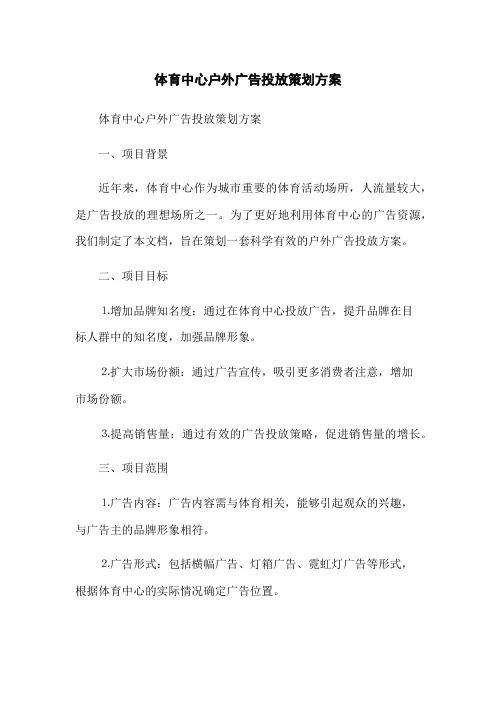 体育中心户外广告投放策划方案

体育中心户外广告投放策划方案

一、项目背景

近年来，体育中心作为城市重要的体育活动场所，人流量较大，是广告投放的理想场所之一。为了更好地利用体育中心的广告资源，我们制定了本文档，旨在策划一套科学有效的户外广告投放方案。

二、项目目标

1.增加品牌知名度：通过在体育中心投放广告，提升品牌在目标人群中的知名度，加强品牌形象。

2.扩大市场份额：通过广告宣传，吸引更多消费者注意，增加市场份额。

3.提高销售量：通过有效的广告投放策略，促进销售量的增长。

三、项目范围

1.广告内容：广告内容需与体育相关，能够引起观众的兴趣，与广告主的品牌形象相符。

2.广告形式：包括横幅广告、灯箱广告、霓虹灯广告等形式，根据体育中心的实际情况确定广告位置。